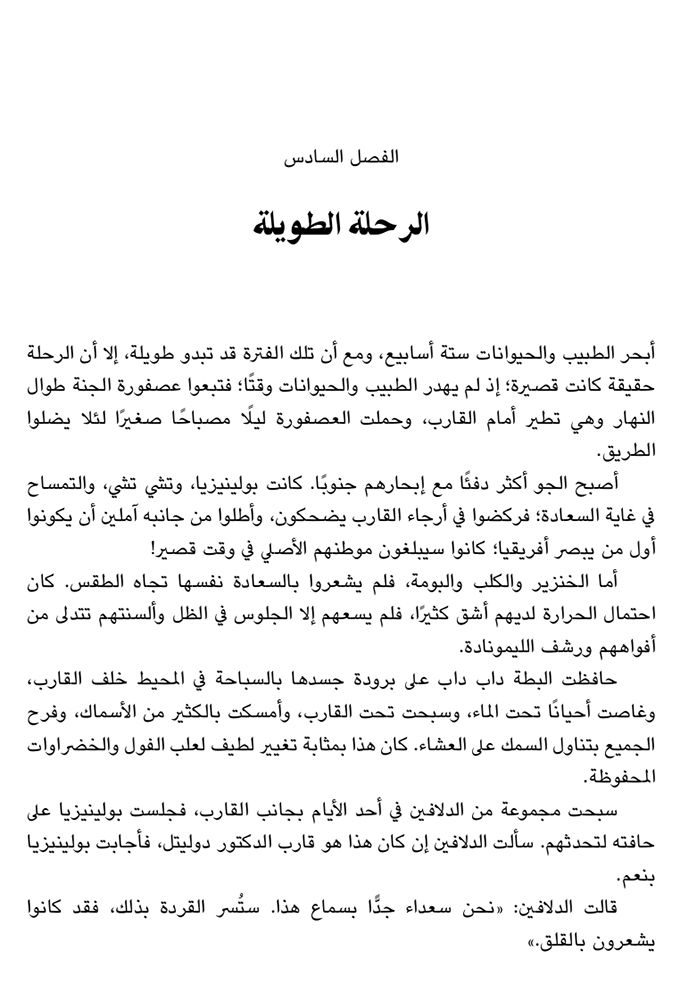 الفصل السادس

الرحلة الطويلة

أبحر الطبيب والحيوانات ستة أسابيع، ومع أن تلك الفترة قد تبدو طويلة، إلا أن الرحلة حقيقة كانت قصيرة؛ إذ لم يهدر الطبيب والحيوانات وقتًا؛ فتبعوا عصفورة الجنة طوال النهار وهي تطير أمام القارب، وحملت العصفورة ليلًا مصباحًا صغيرًا لئلا يضلوا الطريق.

أصبح الجو أكثر دفئًا مع إبحارهم جنوبًا. كانت بولينيزيا، وتشي تشي، والتمساح في غاية السعادة؛ فركضوا في أرجاء القارب يضحكون، وأطلوا من جانبه آملين أن يكونوا أول من يبصر أفريقيا؛ كانوا سيبلغون موطنهم الأصلي في وقت قصير!

أما الخنزير والكلب والبومة، فلم يشعروا بالسعادة نفسها تجاه الطقس. كان احتمال الحرارة لديهم أشق كثيرًا، فلم يسعهم إلا الجلوس في الظل وألسنتهم تتدلى من أفواههم ورشف الليمونادة.

حافظت البطة داب داب على برودة جسدها بالسباحة في المحيط خلف القارب، وغاصت أحيانًا تحت الماء، وسبحت تحت القارب، وأمسكت بالكثير من الأسماك، وفرح الجميع بتناول السمك على العشاء. كان هذا بمثابة تغيير لطيف لعلب الفول والخضراوات المحفوظة.

سبحت مجموعة من الدلافين في أحد الأيام بجانب القارب، فجلست بولينيزيا على حافته لتحدثهم. سألت الدلافين إن كان هذا هو قارب الدكتور دوليتل، فأجابت بولينيزيا بنعم.

قالت الدلافين: «نحن سعداء جدًّا بسماع هذا. ستُسر القردة بذلك، فقد كانوا يشعرون بالقلق.»